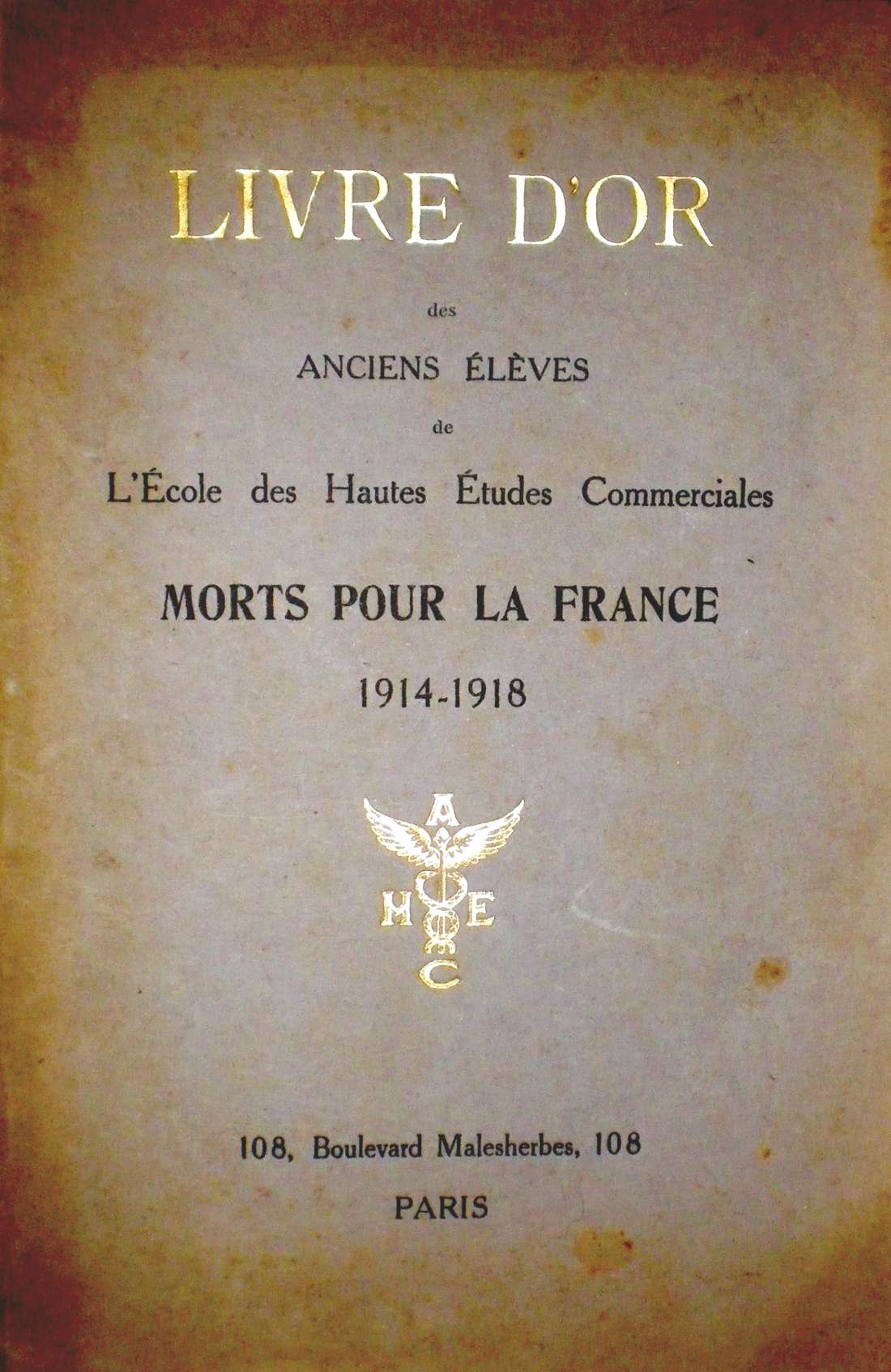 LIVRE D'OR

des

ANCIENS ÉLÈVES

de

L'École des Hautes Études Commerciales

MORTS POUR LA FRANCE

1914-1918

A
H E
C

108, Boulevard Malesherbes, 108

PARIS